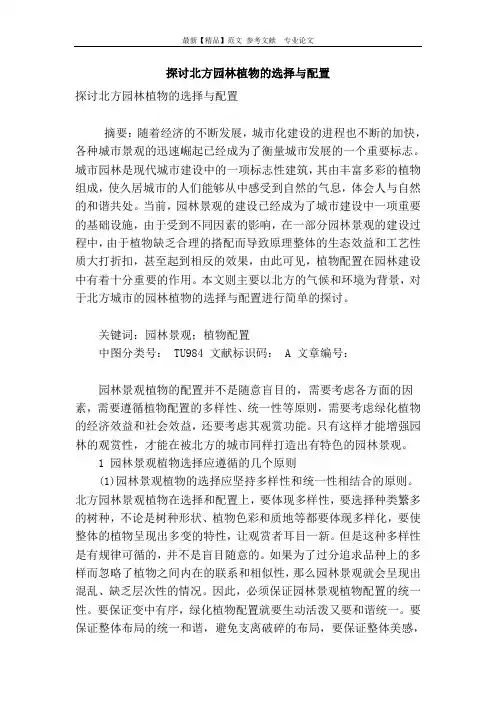 最新【精品】范文 参考文献 专业论文

探讨北方园林植物的选择与配置

探讨北方园林植物的选择与配置

摘要：随着经济的不断发展，城市化建设的进程也不断的加快，各种城市景观的迅速崛起已经成为了衡量城市发展的一个重要标志。城市园林是现代城市建设中的一项标志性建筑，其由丰富多彩的植物组成，使久居城市的人们能够从中感受到自然的气息，体会人与自然的和谐共处。当前，园林景观的建设已经成为了城市建设中一项重要的基础设施，由于受到不同因素的影响，在一部分园林景观的建设过程中，由于植物缺乏合理的搭配而导致原理整体的生态效益和工艺性质大打折扣，甚至起到相反的效果，由此可见，植物配置在园林建设中有着十分重要的作用。本文则主要以北方的气候和环境为背景，对于北方城市的园林植物的选择与配置进行简单的探讨。

关键词：园林景观；植物配置
中图分类号： TU984 文献标识码： A 文章编号：

园林景观植物的配置并不是随意盲目的，需要考虑各方面的因素，需要遵循植物配置的多样性、统一性等原则，需要考虑绿化植物的经济效益和社会效益，还要考虑其观赏功能。只有这样才能增强园林的观赏性，才能在被北方的城市同样打造出有特色的园林景观。

1 园林景观植物选择应遵循的几个原则

(1)园林景观植物的选择应坚持多样性和统一性相结合的原则。北方园林景观植物在选择和配置上，要体现多样性，要选择种类繁多的树种，不论是树种形状、植物色彩和质地等都要体现多样化，要使整体的植物呈现出多变的特性，让观赏者耳目一新。但是这种多样性是有规律可循的，并不是盲目随意的。如果为了过分追求品种上的多样而忽略了植物之间内在的联系和相似性，那么园林景观就会呈现出混乱、缺乏层次性的情况。因此，必须保证园林景观植物配置的统一性。要保证变中有序，绿化植物配置就要生动活泼又要和谐统一。要保证整体布局的统一和谐，避免支离破碎的布局，要保证整体美感，